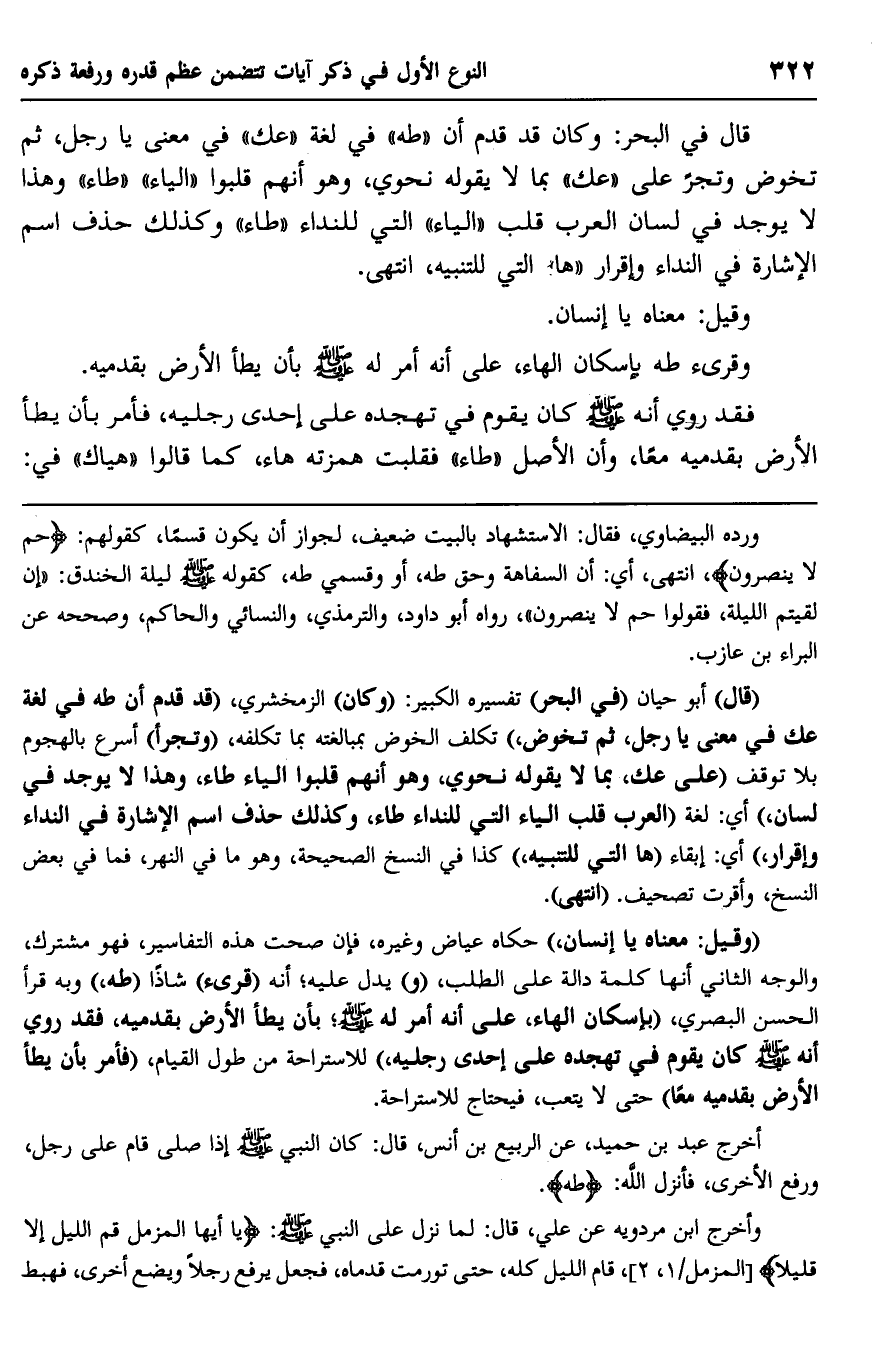 ٣٢٢ النوع الأول في ذكر آيات تتضمن عظم قدره ورفعة ذكره

قال في البحر: وكان قد قدم أن «طه» في لغة «عك» في معنى يا رجل، ثم تخوض وتجرّ على «عك» بما لا يقوله نحوي، وهو أنهم قلبوا «الياء» «طاء» وهذا لا يوجد في لسان العرب قلب «الياء» التي للنداء «طاء» وكذلك حذف اسم الإشارة في النداء وإقرار «ها» التي للتنبيه، انتهى.

وقيل: معناه يا إنسان.

وقرىء طه بإسكان الهاء، على أنه أمر له ﷺ بأن يطأ الأرض بقدميه.

فقد روي أنه ﷺ كان يقوم في تهجده على إحدى رجليه، فأمر بأن يطأ الأرض بقدميه معًا، وأن الأصل «طاء» فقلبت همزته هاء، كما قالوا «هياك» في:

ورده البيضاوي، فقال: الاستشهاد بالبيت ضعيف، لجواز أن يكون قسمًا، كقولهم: ﴿حم لا ينصرون﴾، انتهى، أي: أن السفاهة وحق طه، أو وقسمي طه، كقوله ﷺ ليلة الخندق: «إن لقيتم الليلة، فقولوا حم لا ينصرون»، رواه أبو داود، والترمذي، والنسائي والحاكم، وصححه عن البراء بن عازب.

(قال) أبو حيان (في البحر) تفسيره الكبير: (وكان) الزمخشري، (قد قدم أن طه في لغة عك في معنى يا رجل، ثم تخوض،) تكلف الخوض بمبالغته بما تكلفه، (وتجرأ) أسرع بالهجوم بلا توقف (على عك، بما لا يقوله نحوي، وهو أنهم قلبوا الياء طاء، وهذا لا يوجد في لسان،) أي: لغة (العرب قلب الياء التي للنداء طاء، وكذلك حذف اسم الإشارة في النداء وإقرار،) أي: إبقاء (ها التي للتنبيه،) كذا في النسخ الصحيحة، وهو ما في النهر، فما في بعض النسخ، وأقرت تصحيف. (انتهى).

(وقيل: معناه يا إنسان،) حكاه عياض وغيره، فإن صحت هذه التفاسير، فهو مشترك، والوجه الثاني أنها كلمة دالة على الطلب، (و) يدل عليه؛ أنه (قرىء) شاذًا (طه،) وبه قرأ الحسن البصري، (بإسكان الهاء، على أنه أمر له ﷺ؛ بأن يطأ الأرض بقدميه، فقد روي أنه ﷺ كان يقوم في تهجده على إحدى رجليه،) للاستراحة من طول القيام، (فأمر بأن يطأ الأرض بقدميه معًا) حتى لا يتعب، فيحتاج للاستراحة.

أخرج عبد بن حميد، عن الربيع بن أنس، قال: كان النبي ﷺ إذا صلى قام على رجل، ورفع الأخرى، فأنزل الله: ﴿طه﴾.

وأخرج ابن مردويه عن علي، قال: لما نزل على النبي ﷺ: ﴿يا أيها المزمل قم الليل إلا قليلاً﴾ [المزمل/١، ٢]، قام الليل كله، حتى تورمت قدماه، فجعل يرفع رجلاً ويضع أخرى، فهبط